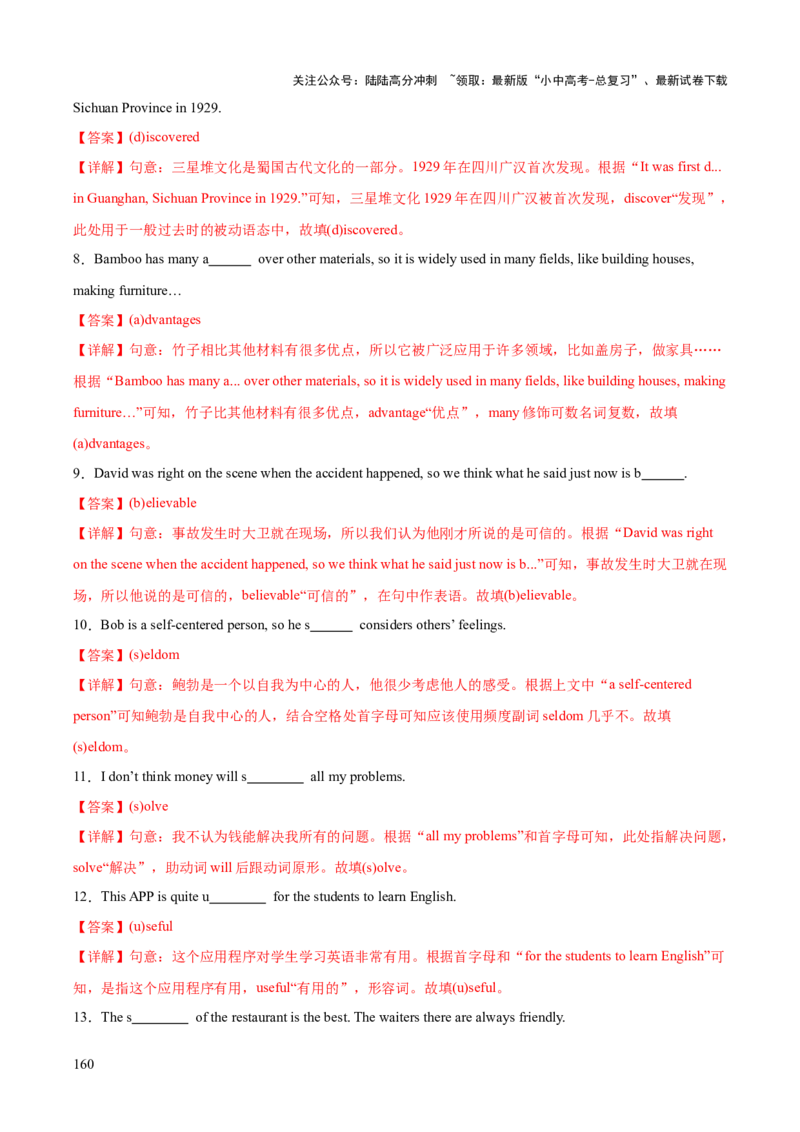 关注公众号：陆陆高分冲刺 ~领取：最新版“小中高考-总复习”、最新试卷下载

Sichuan Province in 1929.

【答案】(d)iscovered

【详解】句意：三星堆文化是蜀国古代文化的一部分。1929 年在四川广汉首次发现。根据“It was first d... in Guanghan, Sichuan Province in 1929.”可知，三星堆文化 1929 年在四川广汉被首次发现，discover“发现”，此处用于一般过去时的被动语态中，故填(d)iscovered。

8．Bamboo has many a______ over other materials, so it is widely used in many fields, like building houses, making furniture…

【答案】(a)dvantages

【详解】句意：竹子相比其他材料有很多优点，所以它被广泛应用于许多领域，比如盖房子，做家具……根据“Bamboo has many a... over other materials, so it is widely used in many fields, like building houses, making furniture…”可知，竹子比其他材料有很多优点，advantage“优点”，many 修饰可数名词复数，故填(a)dvantages。

9．David was right on the scene when the accident happened, so we think what he said just now is b______.

【答案】(b)elievable

【详解】句意：事故发生时大卫就在现场，所以我们认为他刚才所说的是可信的。根据“David was right on the scene when the accident happened, so we think what he said just now is b...”可知，事故发生时大卫就在现场，所以他说的是可信的，believable“可信的”，在句中作表语。故填(b)elievable。

10．Bob is a self-centered person, so he s______ considers others’ feelings.

【答案】(s)eldom

【详解】句意：鲍勃是一个以自我为中心的人，他很少考虑他人的感受。根据上文中“a self-centered person”可知鲍勃是自我中心的人，结合空格处首字母可知应该使用频度副词 seldom 几乎不。故填(s)eldom。

11．I don’t think money will s________ all my problems.

【答案】(s)olve

【详解】句意：我不认为钱能解决我所有的问题。根据“all my problems”和首字母可知，此处指解决问题，solve“解决”，助动词 will 后跟动词原形。故填(s)olve。

12．This APP is quite u________ for the students to learn English.

【答案】(u)seful

【详解】句意：这个应用程序对学生学习英语非常有用。根据首字母和“for the students to learn English”可知，是指这个应用程序有用，useful“有用的”，形容词。故填(u)seful。

13．The s________ of the restaurant is the best. The waiters there are always friendly.

160